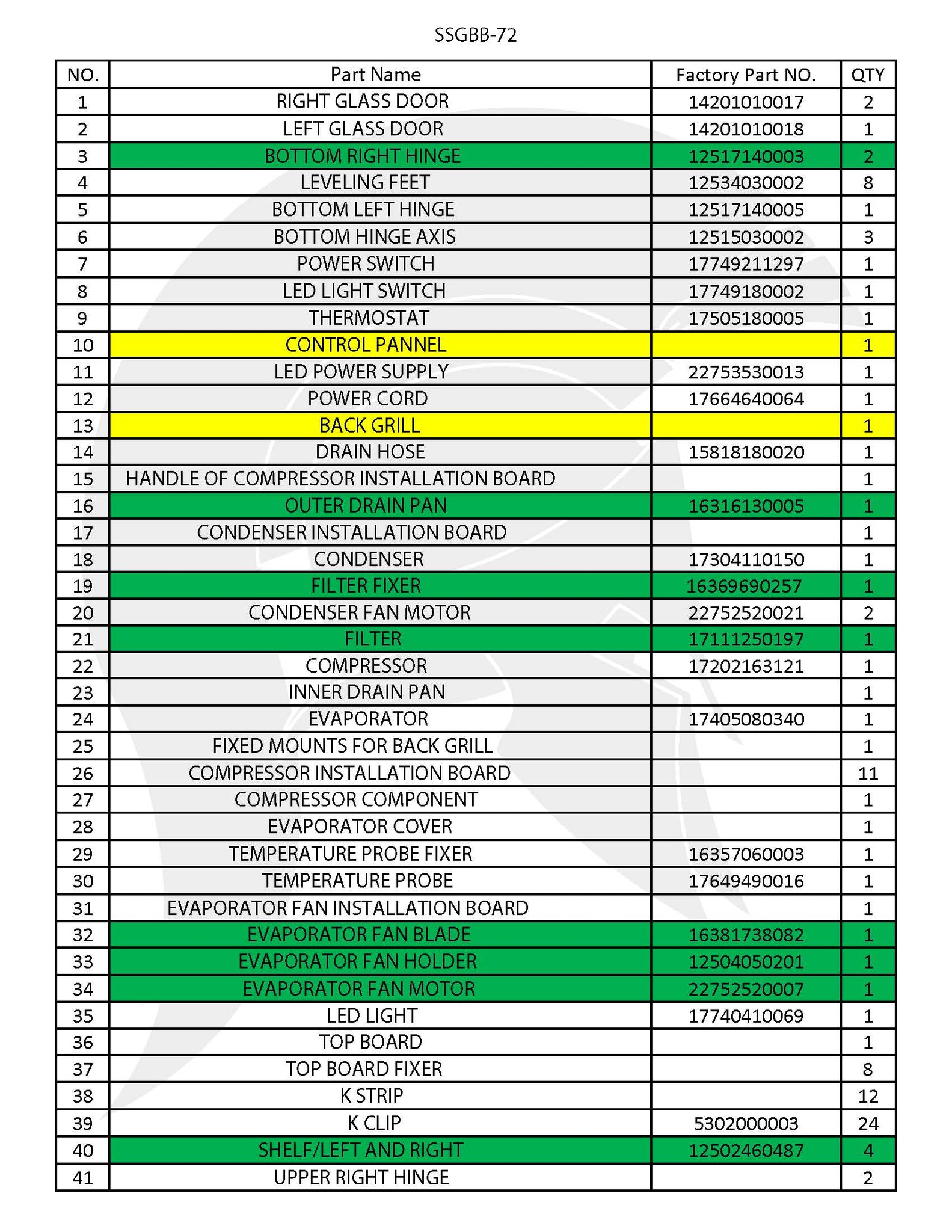 SSGBB-72

| NO. | Part Name | Factory Part NO. | QTY |
|---|---|---|---|
| 1 | RIGHT GLASS DOOR | 14201010017 | 2 |
| 2 | LEFT GLASS DOOR | 14201010018 | 1 |
| 3 | BOTTOM RIGHT HINGE | 12517140003 | 2 |
| 4 | LEVELING FEET | 12534030002 | 8 |
| 5 | BOTTOM LEFT HINGE | 12517140005 | 1 |
| 6 | BOTTOM HINGE AXIS | 12515030002 | 3 |
| 7 | POWER SWITCH | 17749211297 | 1 |
| 8 | LED LIGHT SWITCH | 17749180002 | 1 |
| 9 | THERMOSTAT | 17505180005 | 1 |
| 10 | CONTROL PANNEL | | 1 |
| 11 | LED POWER SUPPLY | 22753530013 | 1 |
| 12 | POWER CORD | 17664640064 | 1 |
| 13 | BACK GRILL | | 1 |
| 14 | DRAIN HOSE | 15818180020 | 1 |
| 15 | HANDLE OF COMPRESSOR INSTALLATION BOARD | | 1 |
| 16 | OUTER DRAIN PAN | 16316130005 | 1 |
| 17 | CONDENSER INSTALLATION BOARD | | 1 |
| 18 | CONDENSER | 17304110150 | 1 |
| 19 | FILTER FIXER | 16369690257 | 1 |
| 20 | CONDENSER FAN MOTOR | 22752520021 | 2 |
| 21 | FILTER | 17111250197 | 1 |
| 22 | COMPRESSOR | 17202163121 | 1 |
| 23 | INNER DRAIN PAN | | 1 |
| 24 | EVAPORATOR | 17405080340 | 1 |
| 25 | FIXED MOUNTS FOR BACK GRILL | | 1 |
| 26 | COMPRESSOR INSTALLATION BOARD | | 11 |
| 27 | COMPRESSOR COMPONENT | | 1 |
| 28 | EVAPORATOR COVER | | 1 |
| 29 | TEMPERATURE PROBE FIXER | 16357060003 | 1 |
| 30 | TEMPERATURE PROBE | 17649490016 | 1 |
| 31 | EVAPORATOR FAN INSTALLATION BOARD | | 1 |
| 32 | EVAPORATOR FAN BLADE | 16381738082 | 1 |
| 33 | EVAPORATOR FAN HOLDER | 12504050201 | 1 |
| 34 | EVAPORATOR FAN MOTOR | 22752520007 | 1 |
| 35 | LED LIGHT | 17740410069 | 1 |
| 36 | TOP BOARD | | 1 |
| 37 | TOP BOARD FIXER | | 8 |
| 38 | K STRIP | | 12 |
| 39 | K CLIP | 5302000003 | 24 |
| 40 | SHELF/LEFT AND RIGHT | 12502460487 | 4 |
| 41 | UPPER RIGHT HINGE | | 2 |